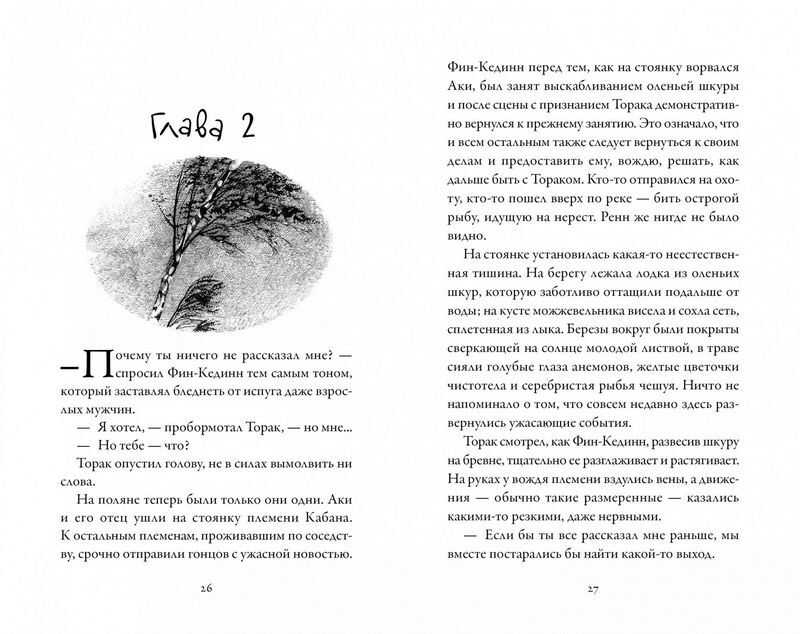 Глава 2

— Почему ты ничего не рассказал мне? — спросил Фин-Кединн тем самым тоном, который заставлял бледнеть от испуга даже взрослых мужчин.

— Я хотел, — пробормотал Торак, — но мне...

— Но тебе — что?

Торак опустил голову, не в силах вымолвить ни слова.

На поляне теперь были только они одни. Аки и его отец ушли на стоянку племени Кабана. К остальным племенам, проживавшим по соседству, срочно отправили гонцов с ужасной новостью.

26

Фин-Кединн перед тем, как на стоянку ворвался Аки, был занят выскабливанием оленьей шкуры и после сцены с признанием Торака демонстративно вернулся к прежнему занятию. Это означало, что и всем остальным также следует вернуться к своим делам и предоставить ему, вождю, решать, как дальше быть с Тораком. Кто-то отправился на охоту, кто-то пошел вверх по реке — бить острогой рыбу, идущую на нерест. Ренн же нигде не было видно.

На стоянке установилась какая-то неестественная тишина. На берегу лежала лодка из оленьих шкур, которую заботливо оттащили подальше от воды; на кусте можжевельника висела и сохла сеть, сплетенная из лыка. Березы вокруг были покрыты сверкающей на солнце молодой листвой, в траве сияли голубые глаза анемонов, желтые цветочки чистотела и серебристая рыбья чешуя. Ничто не напоминало о том, что совсем недавно здесь развернулись ужасающие события.

Торак смотрел, как Фин-Кединн, развесив шкуру на бревне, тщательно ее разглаживает и растягивает. На руках у вождя племени вздулись вены, а движения — обычно такие размеренные — казались какими-то резкими, даже нервными.

— Если бы ты все рассказал мне раньше, мы вместе постарались бы найти какой-то выход.

27